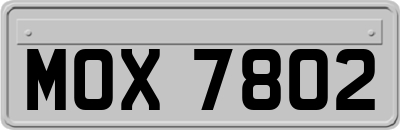 MOX 7802